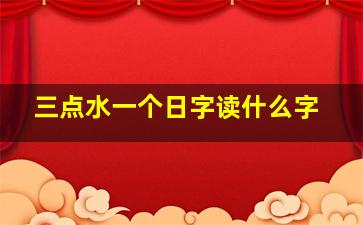 三点水一个日字读什么字